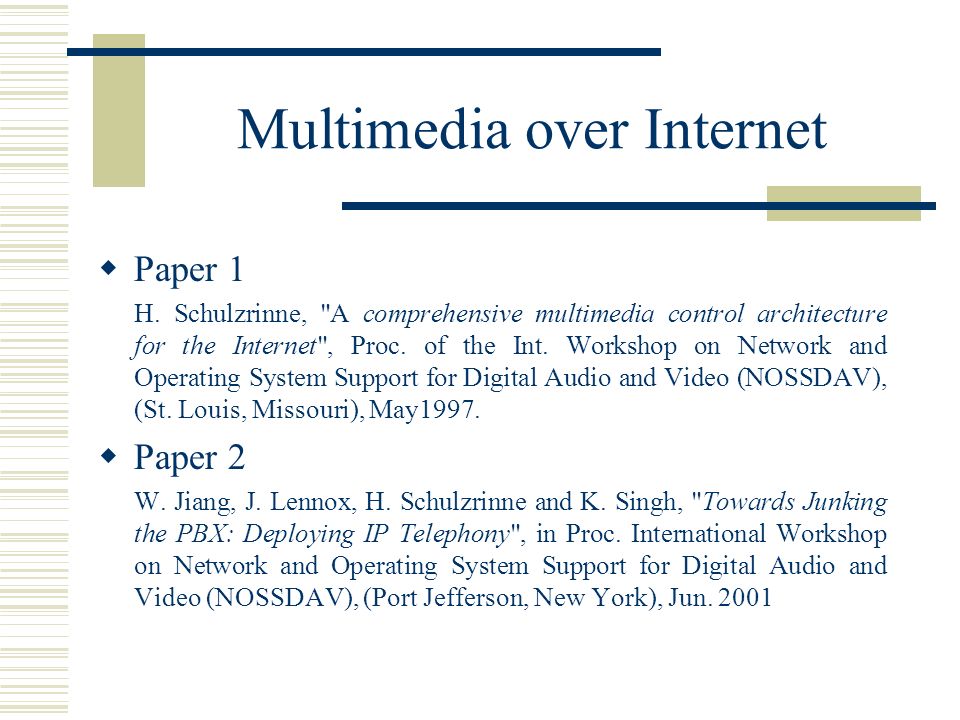 Multimedia over Internet

Paper 1

H. Schulzrinne, "A comprehensive multimedia control architecture for the Internet", Proc. of the Int. Workshop on Network and Operating System Support for Digital Audio and Video (NOSSDAV), (St. Louis, Missouri), May1997.

Paper 2

W. Jiang, J. Lennox, H. Schulzrinne and K. Singh, "Towards Junking the PBX: Deploying IP Telephony", in Proc. International Workshop on Network and Operating System Support for Digital Audio and Video (NOSSDAV), (Port Jefferson, New York), Jun. 2001